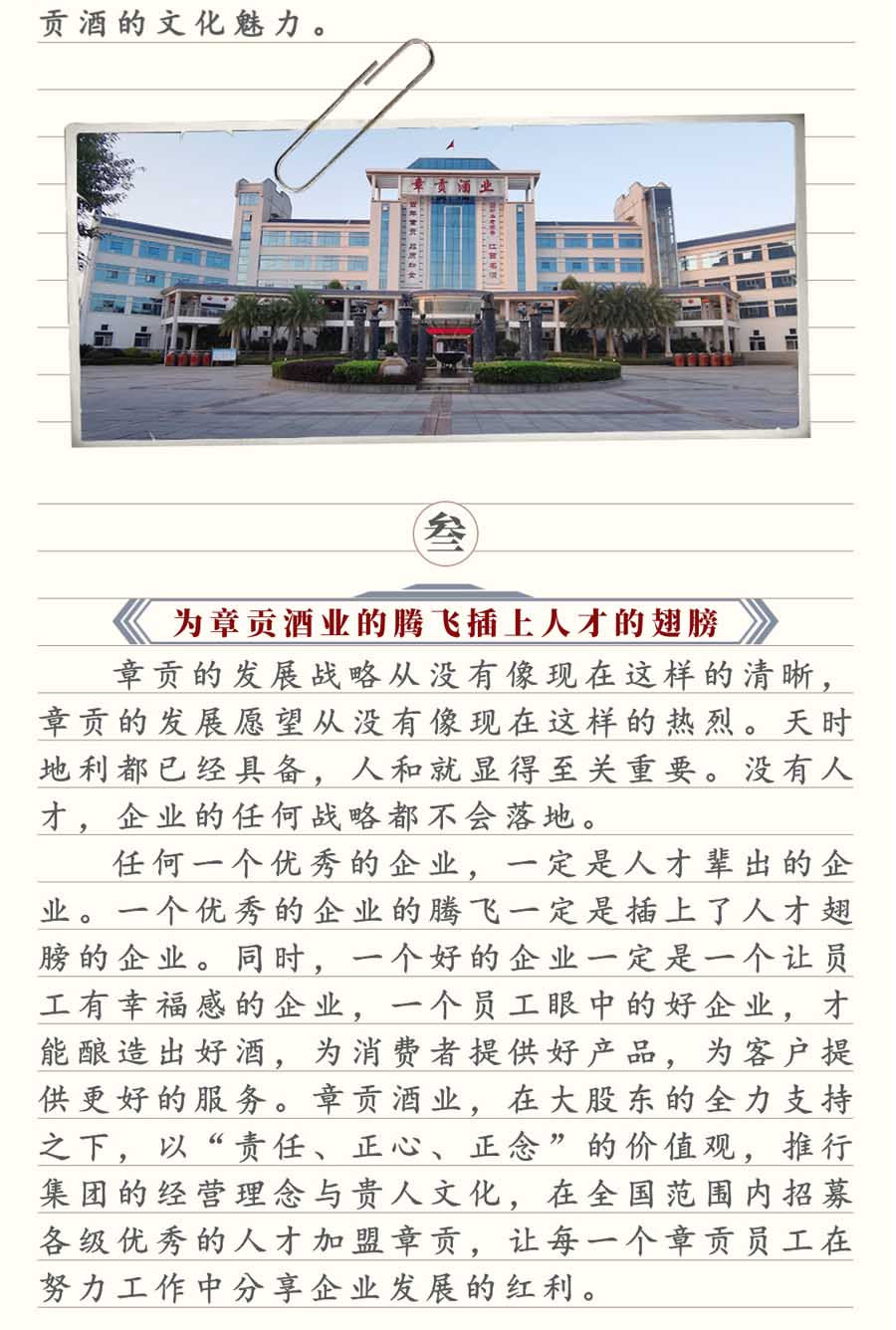 贡酒的文化魅力。

章贡酒业

叁

为章贡酒业的腾飞插上人才的翅膀

章贡的发展战略从没有像现在这样的清晰，章贡的发展愿望从没有像现在这样的热烈。天时地利都已经具备，人和就显得至关重要。没有人才，企业的任何战略都不会落地。

任何一个优秀的企业，一定是人才辈出的企业。一个优秀的企业的腾飞一定是插上了人才翅膀的企业。同时，一个好的企业一定是一个让员工有幸福感的企业，一个员工眼中的好企业，才能酿造出好酒，为消费者提供好产品，为客户提供更好的服务。章贡酒业，在大股东的全力支持之下，以“责任、正心、正念”的价值观，推行集团的经营理念与贵人文化，在全国范围内招募各级优秀的人才加盟章贡，让每一个章贡员工在努力工作中分享企业发展的红利。